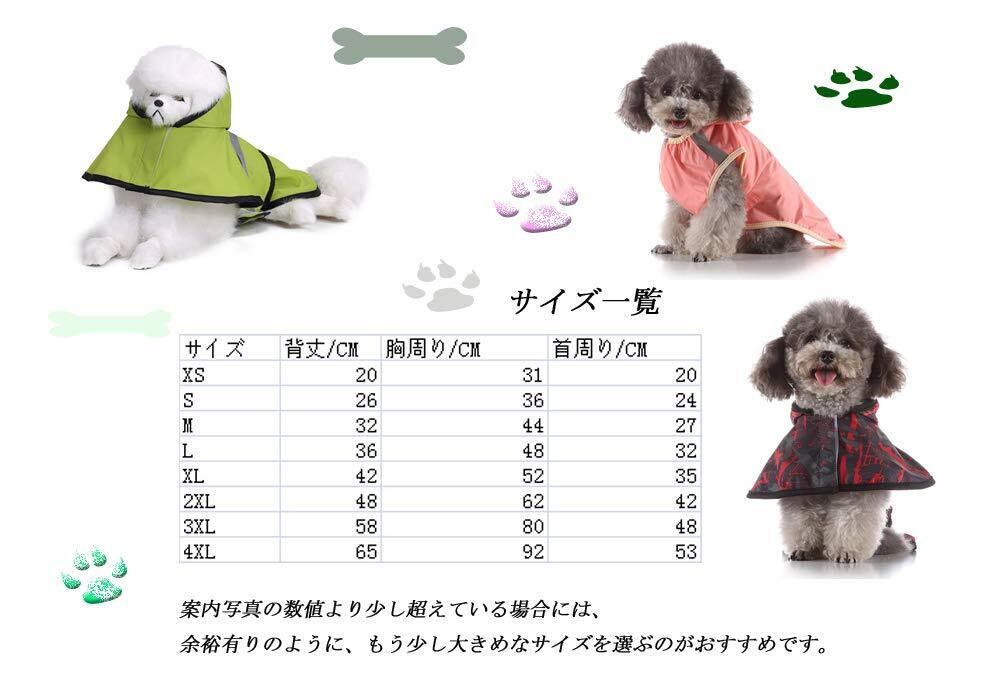 サイズ一覧

| サイズ | 背丈/CM | 胸周り/CM | 首周り/CM |
|---|---|---|---|
| XS | 20 | 31 | 20 |
| S | 26 | 36 | 24 |
| M | 32 | 44 | 27 |
| L | 36 | 48 | 32 |
| XL | 42 | 52 | 35 |
| 2XL | 48 | 62 | 42 |
| 3XL | 58 | 80 | 48 |
| 4XL | 65 | 92 | 53 |

案内写真の数値より少し超えている場合には、

余裕有りのように、もう少し大きめなサイズを選ぶのがおすすめです。